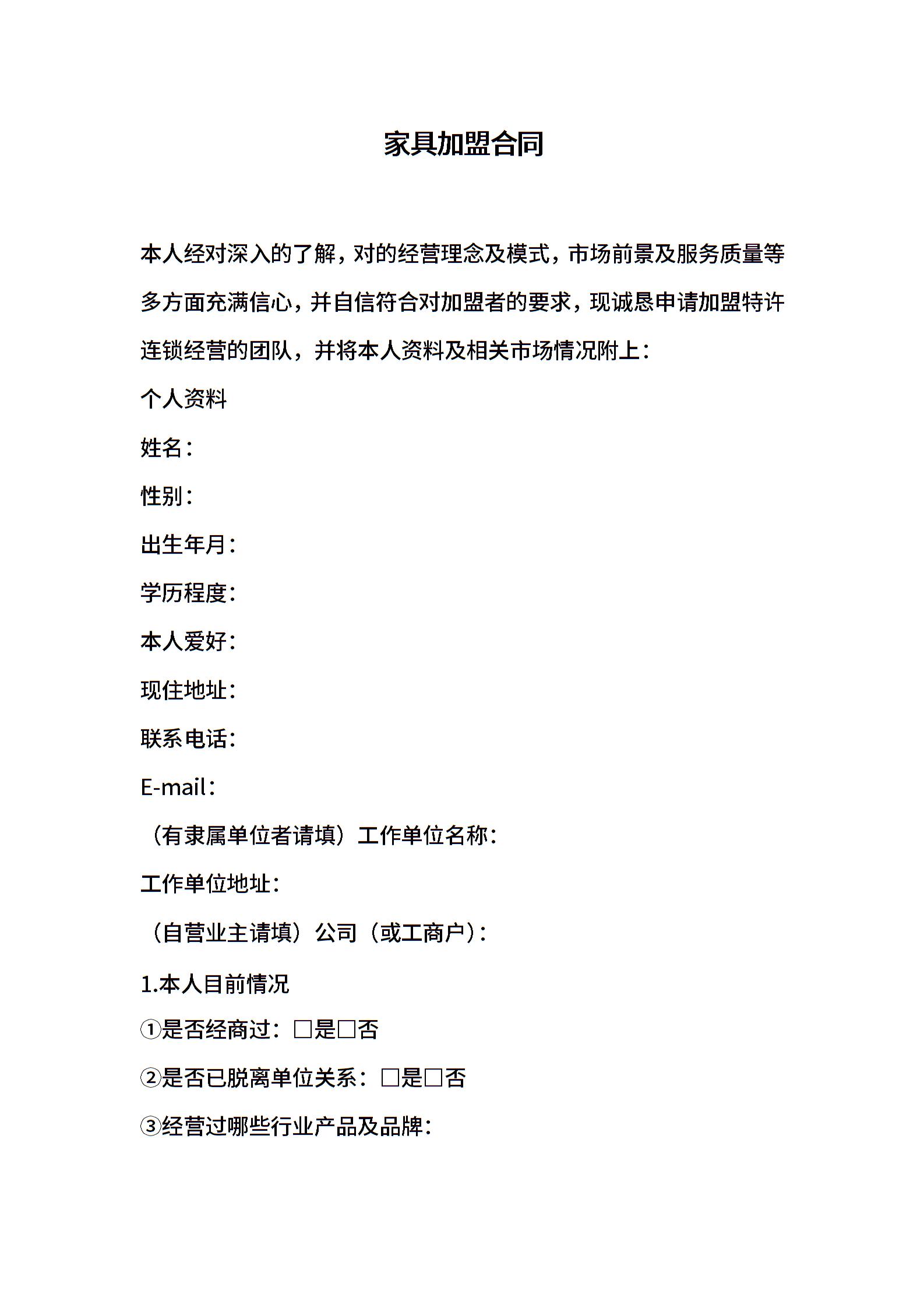 家具加盟合同

本人经对深入的了解，对的经营理念及模式，市场前景及服务质量等多方面充满信心，并自信符合对加盟者的要求，现诚恳申请加盟特许连锁经营的团队，并将本人资料及相关市场情况附上：

个人资料

姓名：

性别：

出生年月：

学历程度：

本人爱好：

现住地址：

联系电话：

E-mail：

（有隶属单位者请填）工作单位名称：

工作单位地址：

（自营业主请填）公司（或工商户）：

1.本人目前情况

①是否经商过：□是□否

②是否已脱离单位关系：□是□否

③经营过哪些行业产品及品牌：